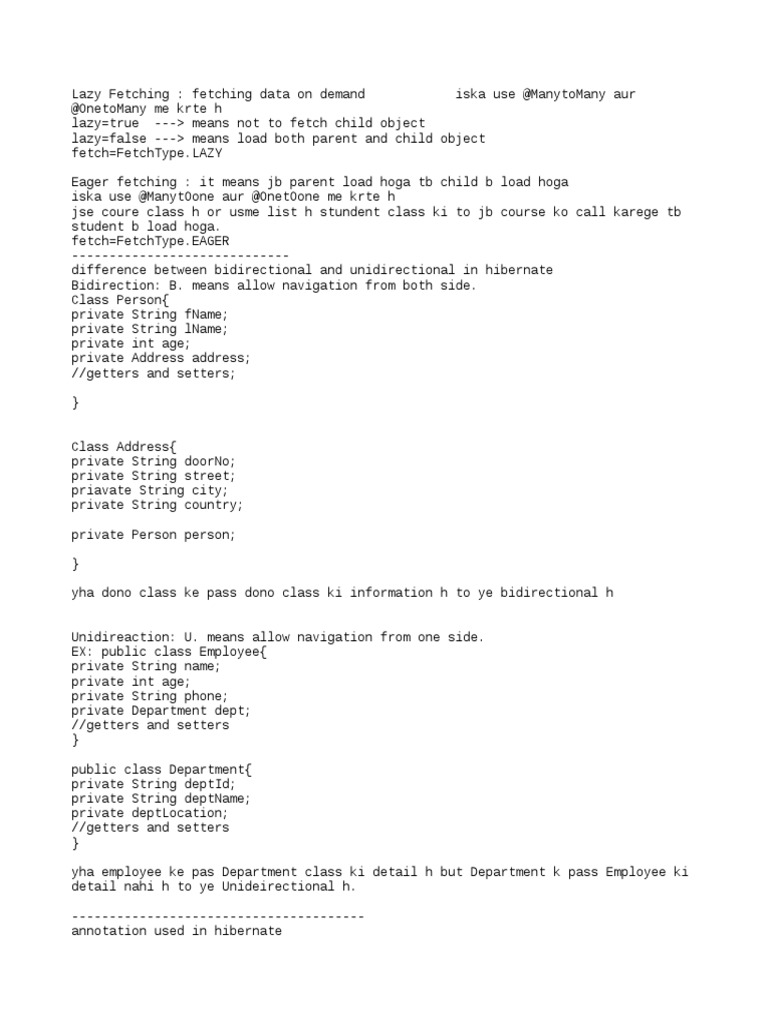 Lazy Fetching : fetching data on demand iska use @ManytoMany aur @OnetoMany me krte h
lazy=true ---> means not to fetch child object
lazy=false ---> means load both parent and child object
fetch=FetchType.LAZY

Eager fetching : it means jb parent load hoga tb child b load hoga
iska use @ManytOone aur @OnetOone me krte h
jse coure class h or usme list h stundent class ki to jb course ko call karege tb student b load hoga.
fetch=FetchType.EAGER
-----------------------------
difference between bidirectional and unidirectional in hibernate
Bidirection: B. means allow navigation from both side.
Class Person{
private String fName;
private String lName;
private int age;
private Address address;
//getters and setters;

}

Class Address{
private String doorNo;
private String street;
priavate String city;
private String country;

private Person person;

}

yha dono class ke pass dono class ki information h to ye bidirectional h

Unidireaction: U. means allow navigation from one side.
EX: public class Employee{
private String name;
private int age;
private String phone;
private Department dept;
//getters and setters
}

public class Department{
private String deptId;
private String deptName;
private deptLocation;
//getters and setters
}

yha employee ke pas Department class ki detail h but Department k pass Employee ki detail nahi h to ye Unideirectional h.

---------------------------------------
annotation used in hibernate